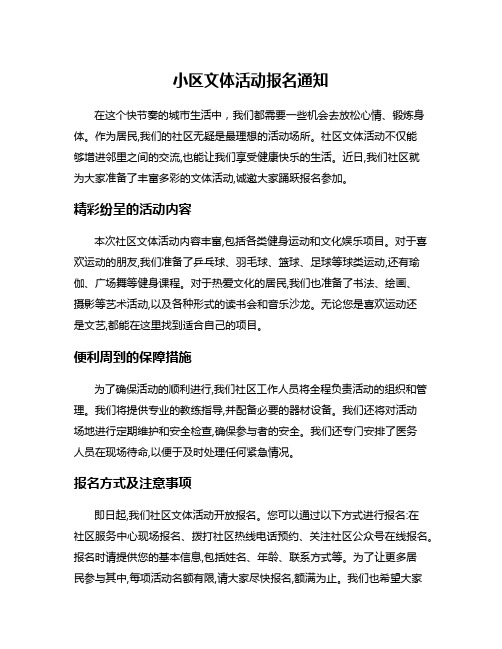 小区文体活动报名通知

在这个快节奏的城市生活中，我们都需要一些机会去放松心情、锻炼身体。作为居民,我们的社区无疑是最理想的活动场所。社区文体活动不仅能够增进邻里之间的交流,也能让我们享受健康快乐的生活。近日,我们社区就为大家准备了丰富多彩的文体活动,诚邀大家踊跃报名参加。

精彩纷呈的活动内容

本次社区文体活动内容丰富,包括各类健身运动和文化娱乐项目。对于喜欢运动的朋友,我们准备了乒乓球、羽毛球、篮球、足球等球类运动,还有瑜伽、广场舞等健身课程。对于热爱文化的居民,我们也准备了书法、绘画、摄影等艺术活动,以及各种形式的读书会和音乐沙龙。无论您是喜欢运动还是文艺,都能在这里找到适合自己的项目。

便利周到的保障措施

为了确保活动的顺利进行,我们社区工作人员将全程负责活动的组织和管理。我们将提供专业的教练指导,并配备必要的器材设备。我们还将对活动场地进行定期维护和安全检查,确保参与者的安全。我们还专门安排了医务人员在现场待命,以便于及时处理任何紧急情况。

报名方式及注意事项

即日起,我们社区文体活动开放报名。您可以通过以下方式进行报名:在社区服务中心现场报名、拨打社区热线电话预约、关注社区公众号在线报名。报名时请提供您的基本信息,包括姓名、年龄、联系方式等。为了让更多居民参与其中,每项活动名额有限,请大家尽快报名,额满为止。我们也希望大家